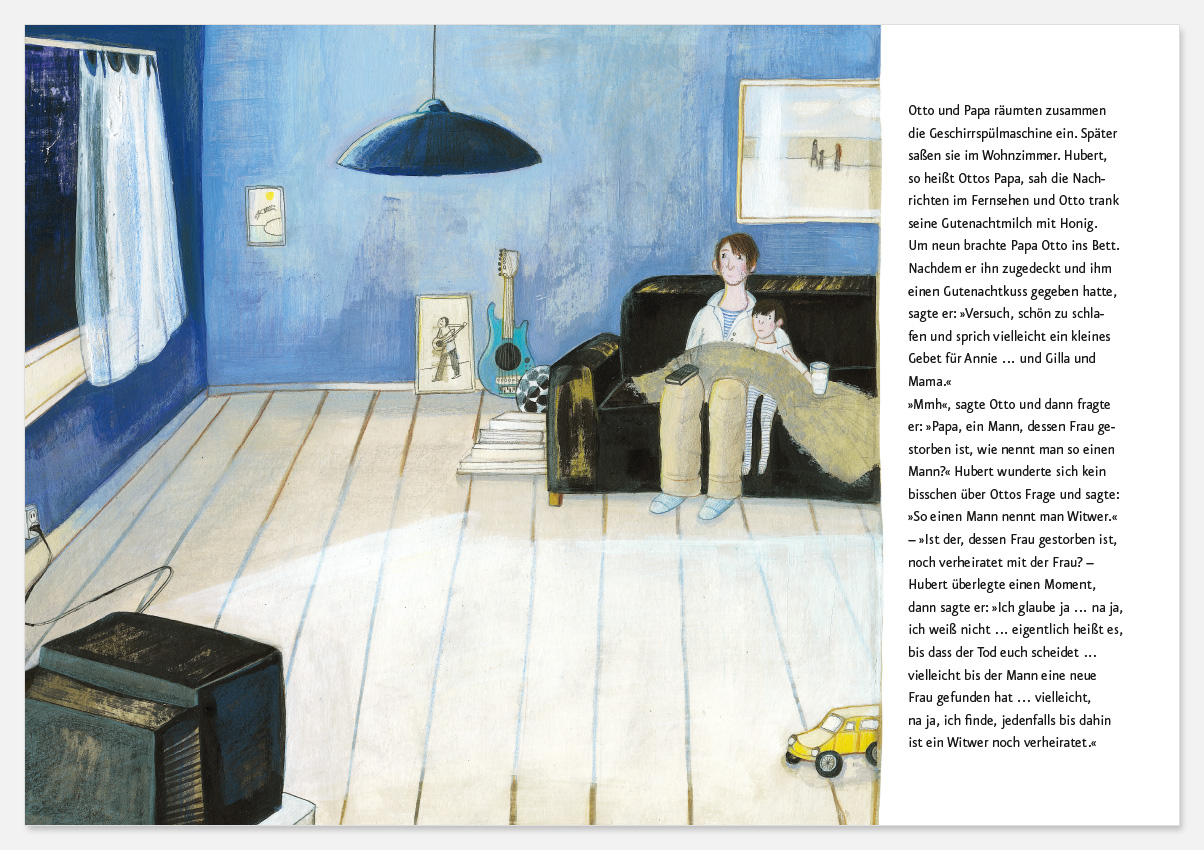 Otto und Papa räumten zusammen die Geschirrspülmaschine ein. Später saßen sie im Wohnzimmer. Hubert, so heißt Ottos Papa, sah die Nachrichten im Fernsehen und Otto trank seine Gutenachtmilch mit Honig. Um neun brachte Papa Otto ins Bett. Nachdem er ihn zugedeckt und ihm einen Gutenachtkuss gegeben hatte, sagte er: »Versuch, schön zu schlafen und sprich vielleicht ein kleines Gebet für Annie … und Gilla und Mama.«
»Mmh«, sagte Otto und dann fragte er: »Papa, ein Mann, dessen Frau gestorben ist, wie nennt man so einen Mann?« Hubert wunderte sich kein bisschen über Ottos Frage und sagte: »So einen Mann nennt man Witwer.« – »Ist der, dessen Frau gestorben ist, noch verheiratet mit der Frau? – Hubert überlegte einen Moment, dann sagte er: »Ich glaube ja … na ja, ich weiß nicht … eigentlich heißt es, bis dass der Tod euch scheidet … vielleicht bis der Mann eine neue Frau gefunden hat … vielleicht, na ja, ich finde, jedenfalls bis dahin ist ein Witwer noch verheiratet.«